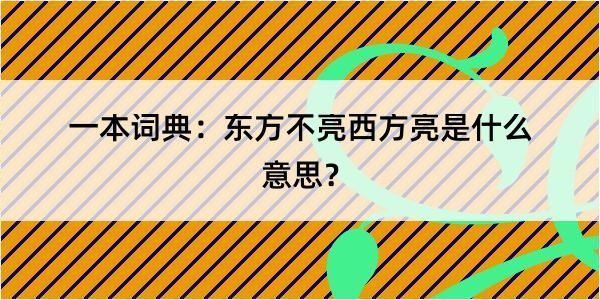 一本词典：东方不亮西方亮是什么意思？